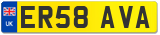 UK

ER58 AVA